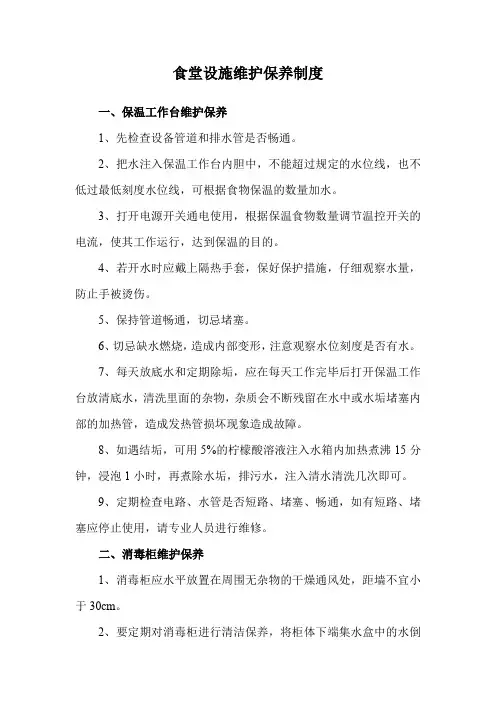 食堂设施维护保养制度

一、保温工作台维护保养

1、先检查设备管道和排水管是否畅通。

2、把水注入保温工作台内胆中，不能超过规定的水位线，也不低过最低刻度水位线，可根据食物保温的数量加水。

3、打开电源开关通电使用，根据保温食物数量调节温控开关的电流，使其工作运行，达到保温的目的。

4、若开水时应戴上隔热手套，保好保护措施，仔细观察水量，防止手被烫伤。

5、保持管道畅通，切忌堵塞。

6、切忌缺水燃烧，造成内部变形，注意观察水位刻度是否有水。

7、每天放底水和定期除垢，应在每天工作完毕后打开保温工作台放清底水，清洗里面的杂物，杂质会不断残留在水中或水垢堵塞内部的加热管，造成发热管损坏现象造成故障。

8、如遇结垢，可用 5%的柠檬酸溶液注入水箱内加热煮沸 15 分钟，浸泡 1 小时，再煮除水垢，排污水，注入清水清洗几次即可。

9、定期检查电路、水管是否短路、堵塞、畅通，如有短路、堵塞应停止使用，请专业人员进行维修。

二、消毒柜维护保养

1、消毒柜应水平放置在周围无杂物的干燥通风处，距墙不宜小于 30cm。

2、要定期对消毒柜进行清洁保养，将柜体下端集水盒中的水倒